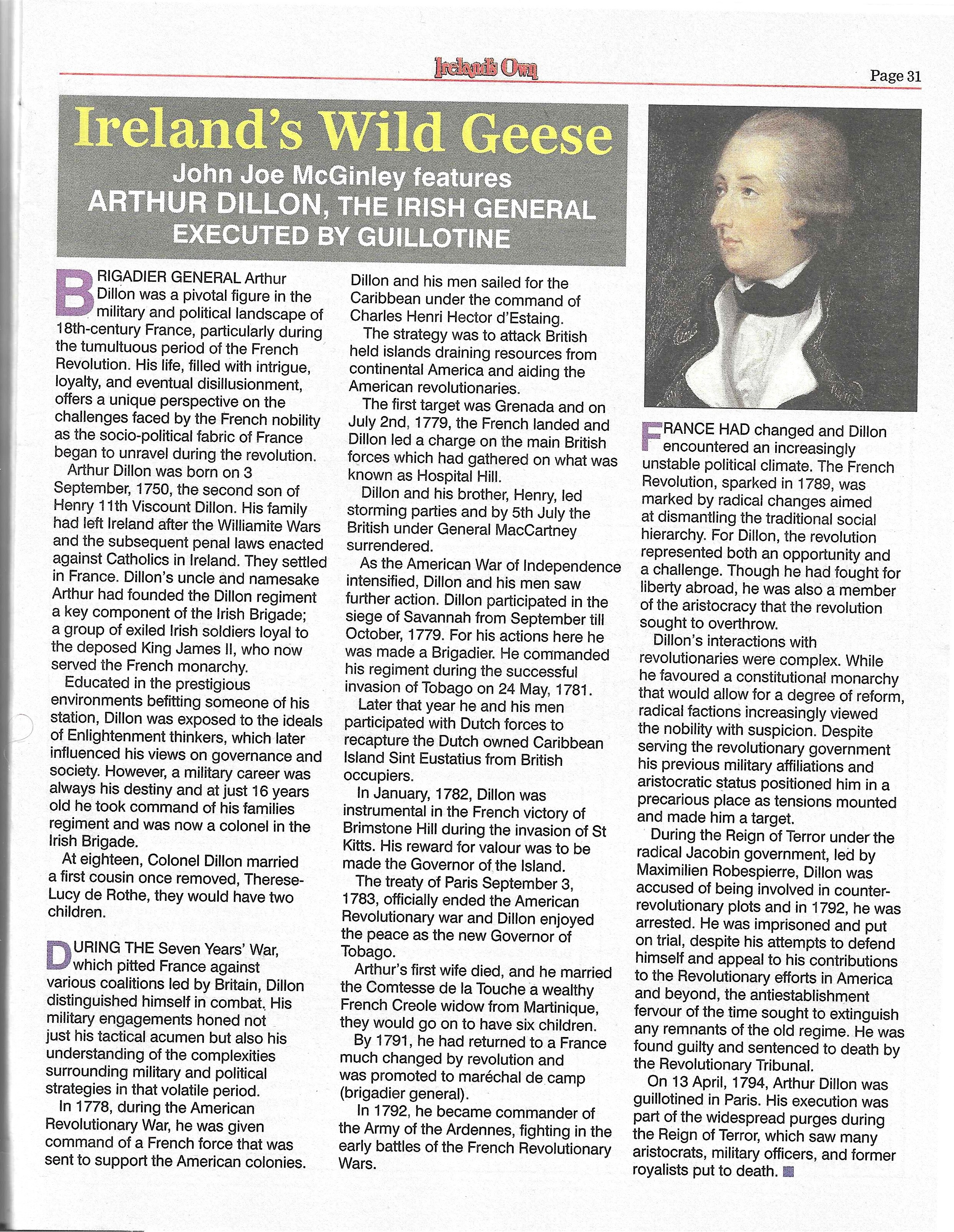 Ireland's Own

Page 31

Ireland's Wild Geese

John Joe McGinley features
ARTHUR DILLON, THE IRISH GENERAL EXECUTED BY GUILLOTINE

BRIGADIER GENERAL Arthur Dillon was a pivotal figure in the military and political landscape of 18th-century France, particularly during the tumultuous period of the French Revolution. His life, filled with intrigue, loyalty, and eventual disillusionment, offers a unique perspective on the challenges faced by the French nobility as the socio-political fabric of France began to unravel during the revolution.

Arthur Dillon was born on 3 September, 1750, the second son of Henry 11th Viscount Dillon. His family had left Ireland after the Williamite Wars and the subsequent penal laws enacted against Catholics in Ireland. They settled in France. Dillon's uncle and namesake Arthur had founded the Dillon regiment a key component of the Irish Brigade; a group of exiled Irish soldiers loyal to the deposed King James II, who now served the French monarchy.

Educated in the prestigious environments befitting someone of his station, Dillon was exposed to the ideals of Enlightenment thinkers, which later influenced his views on governance and society. However, a military career was always his destiny and at just 16 years old he took command of his families regiment and was now a colonel in the Irish Brigade.

At eighteen, Colonel Dillon married a first cousin once removed, Therese-Lucy de Rothe, they would have two children.

DURING THE Seven Years' War, which pitted France against various coalitions led by Britain, Dillon distinguished himself in combat. His military engagements honed not just his tactical acumen but also his understanding of the complexities surrounding military and political strategies in that volatile period.

In 1778, during the American Revolutionary War, he was given command of a French force that was sent to support the American colonies.

Dillon and his men sailed for the Caribbean under the command of Charles Henri Hector d'Estaing.

The strategy was to attack British held islands draining resources from continental America and aiding the American revolutionaries.

The first target was Grenada and on July 2nd, 1779, the French landed and Dillon led a charge on the main British forces which had gathered on what was known as Hospital Hill.

Dillon and his brother, Henry, led storming parties and by 5th July the British under General MacCartney surrendered.

As the American War of Independence intensified, Dillon and his men saw further action. Dillon participated in the siege of Savannah from September till October, 1779. For his actions here he was made a Brigadier. He commanded his regiment during the successful invasion of Tobago on 24 May, 1781.

Later that year he and his men participated with Dutch forces to recapture the Dutch owned Caribbean Island Sint Eustatius from British occupiers.

In January, 1782, Dillon was instrumental in the French victory of Brimstone Hill during the invasion of St Kitts. His reward for valour was to be made the Governor of the Island.

The treaty of Paris September 3, 1783, officially ended the American Revolutionary war and Dillon enjoyed the peace as the new Governor of Tobago.

Arthur's first wife died, and he married the Comtesse de la Touche a wealthy French Creole widow from Martinique, they would go on to have six children.

By 1791, he had returned to a France much changed by revolution and was promoted to maréchal de camp (brigadier general).

In 1792, he became commander of the Army of the Ardennes, fighting in the early battles of the French Revolutionary Wars.

FRANCE HAD changed and Dillon encountered an increasingly unstable political climate. The French Revolution, sparked in 1789, was marked by radical changes aimed at dismantling the traditional social hierarchy. For Dillon, the revolution represented both an opportunity and a challenge. Though he had fought for liberty abroad, he was also a member of the aristocracy that the revolution sought to overthrow.

Dillon's interactions with revolutionaries were complex. While he favoured a constitutional monarchy that would allow for a degree of reform, radical factions increasingly viewed the nobility with suspicion. Despite serving the revolutionary government his previous military affiliations and aristocratic status positioned him in a precarious place as tensions mounted and made him a target.

During the Reign of Terror under the radical Jacobin government, led by Maximilien Robespierre, Dillon was accused of being involved in counter-revolutionary plots and in 1792, he was arrested. He was imprisoned and put on trial, despite his attempts to defend himself and appeal to his contributions to the Revolutionary efforts in America and beyond, the antiestablishment fervour of the time sought to extinguish any remnants of the old regime. He was found guilty and sentenced to death by the Revolutionary Tribunal.

On 13 April, 1794, Arthur Dillon was guillotined in Paris. His execution was part of the widespread purges during the Reign of Terror, which saw many aristocrats, military officers, and former royalists put to death.